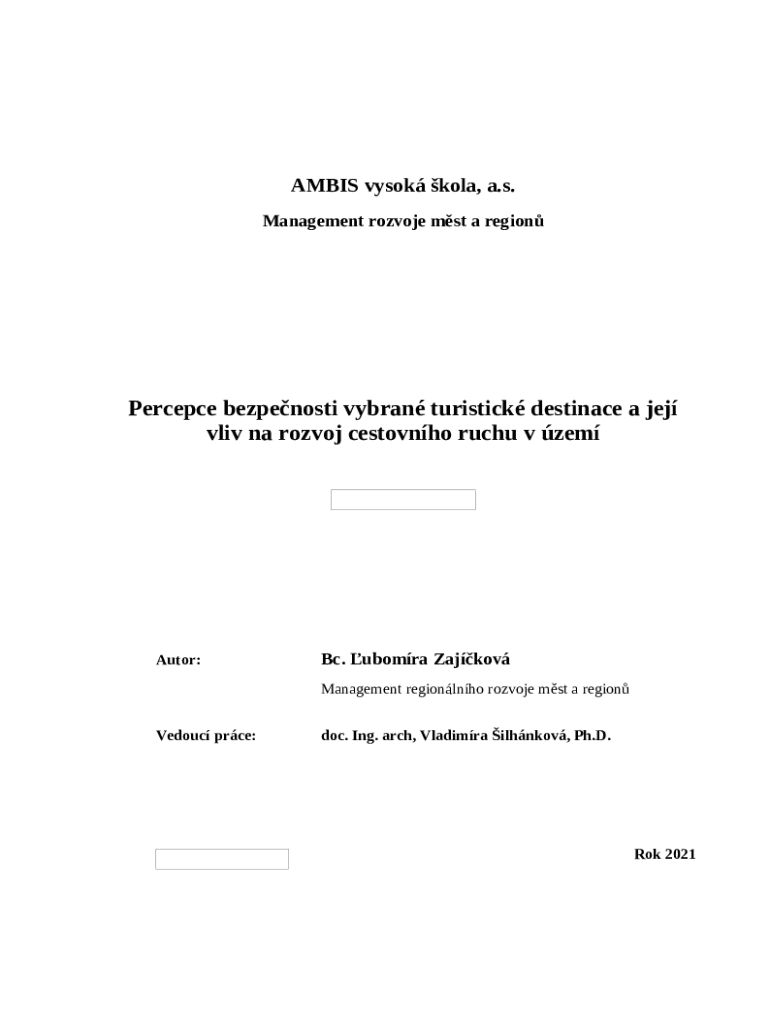 AMBIS vysoká škola, a.s.

Management rozvoje měst a regionů

Percepce bezpečnosti vybrané turistické destinace a její vliv na rozvoj cestovního ruchu v území

Autor: Bc. Ľubomíra Zajíčková

Management regionálního rozvoje měst a regionů

Vedoucí práce: doc. Ing. arch, Vladimíra Šilhánková, Ph.D.

Rok 2021